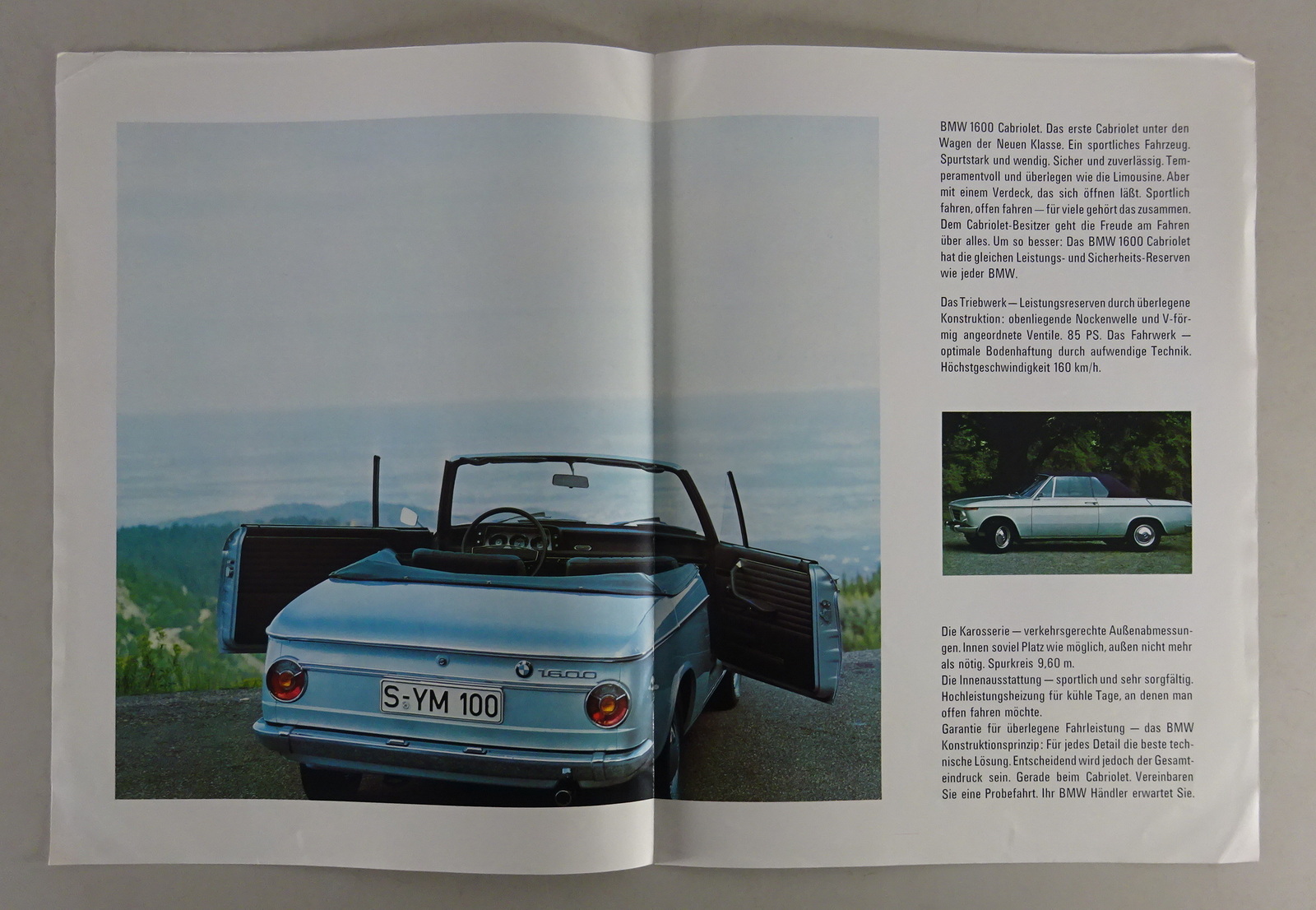 1600

S-YM 100

BMW 1600 Cabriolet. Das erste Cabriolet unter den Wagen der Neuen Klasse. Ein sportliches Fahrzeug. Spurtstark und wendig. Sicher und zuverlässig. Temperamentvoll und überlegen wie die Limousine. Aber mit einem Verdeck, das sich öffnen läßt. Sportlich fahren, offen fahren — für viele gehört das zusammen. Dem Cabriolet-Besitzer geht die Freude am Fahren über alles. Um so besser: Das BMW 1600 Cabriolet hat die gleichen Leistungs- und Sicherheits-Reserven wie jeder BMW.

Das Triebwerk — Leistungsreserven durch überlegene Konstruktion: obenliegende Nockenwelle und V-förmig angeordnete Ventile. 85 PS. Das Fahrwerk — optimale Bodenhaftung durch aufwendige Technik. Höchstgeschwindigkeit 160 km/h.

Die Karosserie — verkehrsgerechte Außenabmessungen. Innen soviel Platz wie möglich, außen nicht mehr als nötig. Spurkreis 9,60 m.
Die Innenausstattung — sportlich und sehr sorgfältig. Hochleistungsheizung für kühle Tage, an denen man offen fahren möchte.
Garantie für überlegene Fahrleistung — das BMW Konstruktionsprinzip: Für jedes Detail die beste technische Lösung. Entscheidend wird jedoch der Gesamteindruck sein. Gerade beim Cabriolet. Vereinbaren Sie eine Probefahrt. Ihr BMW Händler erwartet Sie.